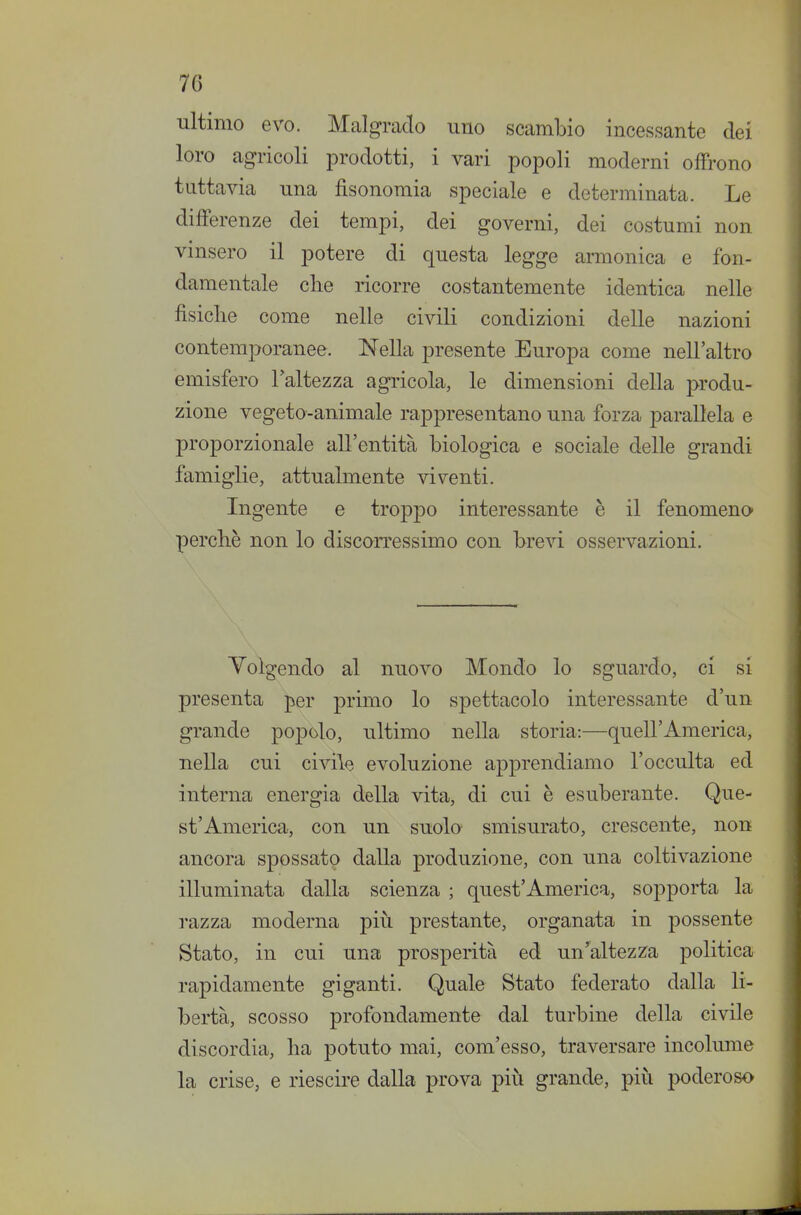 76

ultimo evo. Malgrado uno scambio incessante dei loro agricoli prodotti, i vari popoli moderni offrono tuttavia una fisonomia speciale e determinata. Le differenze dei tempi, dei governi, dei costumi non vinsero il potere di questa legge armonica e fondamentale che ricorre costantemente identica nelle fisiche come nelle civili condizioni delle nazioni contemporanee. Nella presente Europa come nell'altro emisfero l'altezza agricola, le dimensioni della produzione vegeto-animale rappresentano una forza parallela e proporzionale all'entità biologica e sociale delle grandi famiglie, attualmente viventi.

Ingente e troppo interessante è il fenomeno perchè non lo discorressimo con brevi osservazioni.

Volgendo al nuovo Mondo lo sguardo, ci si presenta per primo lo spettacolo interessante d'un grande popolo, ultimo nella storia:—quell'America, nella cui civile evoluzione apprendiamo l'occulta ed interna energia della vita, di cui è esuberante. Quest'America, con un suolo smisurato, crescente, non ancora spossato dalla produzione, con una coltivazione illuminata dalla scienza ; quest'America, sopporta la razza moderna più prestante, organata in possente Stato, in cui una prosperità ed un'altezza politica rapidamente giganti. Quale Stato federato dalla libertà, scosso profondamente dal turbine della civile discordia, ha potuto mai, com'esso, traversare incolume la crise, e riescire dalla prova più grande, più poderoso